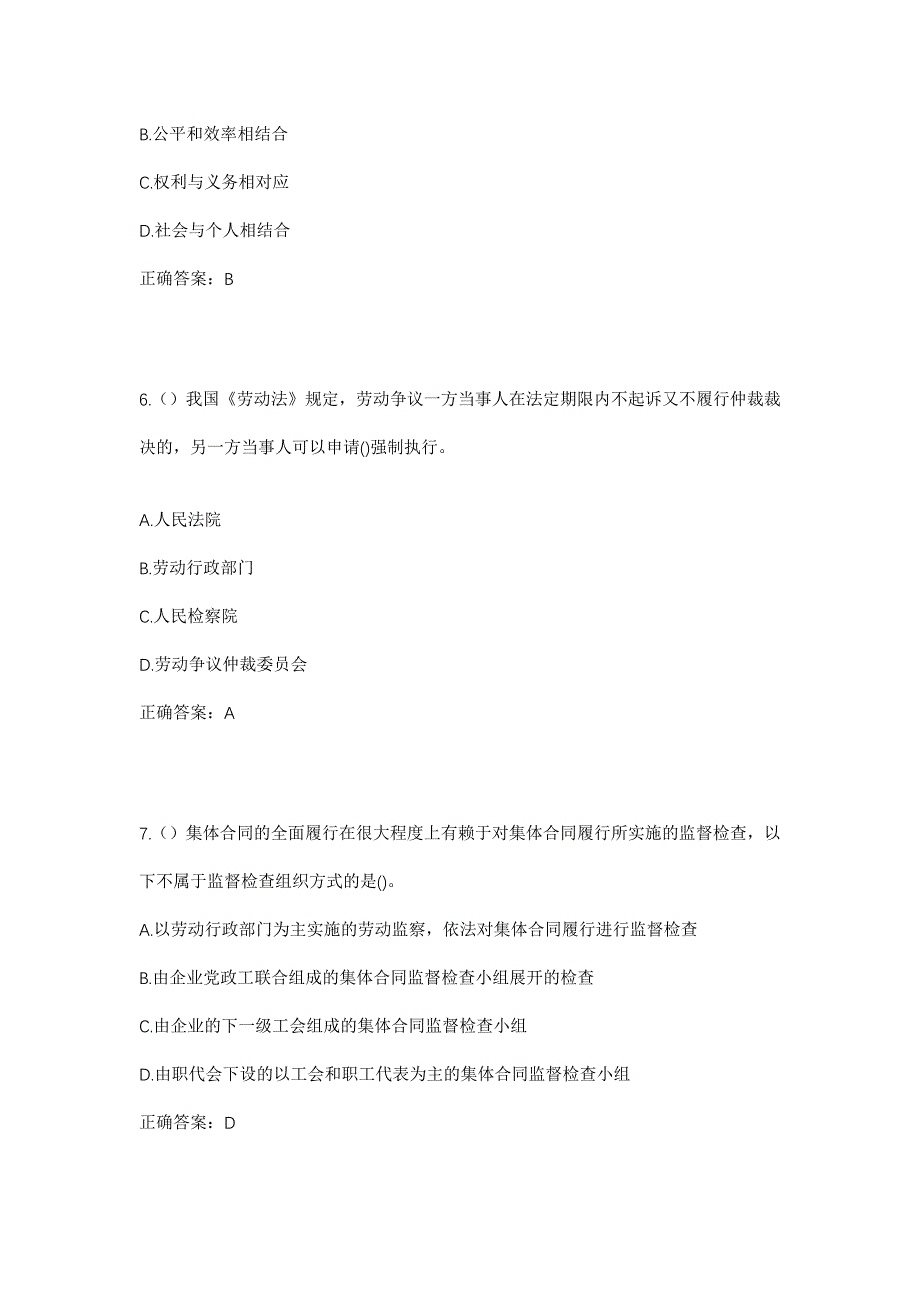 B.公平和效率相结合

C.权利与义务相对应

D.社会与个人相结合

正确答案：B

6.（）我国《劳动法》规定，劳动争议一方当事人在法定期限内不起诉又不履行仲裁裁决的，另一方当事人可以申请()强制执行。

A.人民法院

B.劳动行政部门

C.人民检察院

D.劳动争议仲裁委员会

正确答案：A

7.（）集体合同的全面履行在很大程度上有赖于对集体合同履行所实施的监督检查，以下不属于监督检查组织方式的是()。

A.以劳动行政部门为主实施的劳动监察，依法对集体合同履行进行监督检查

B.由企业党政工联合组成的集体合同监督检查小组展开的检查

C.由企业的下一级工会组成的集体合同监督检查小组

D.由职代会下设的以工会和职工代表为主的集体合同监督检查小组

正确答案：D